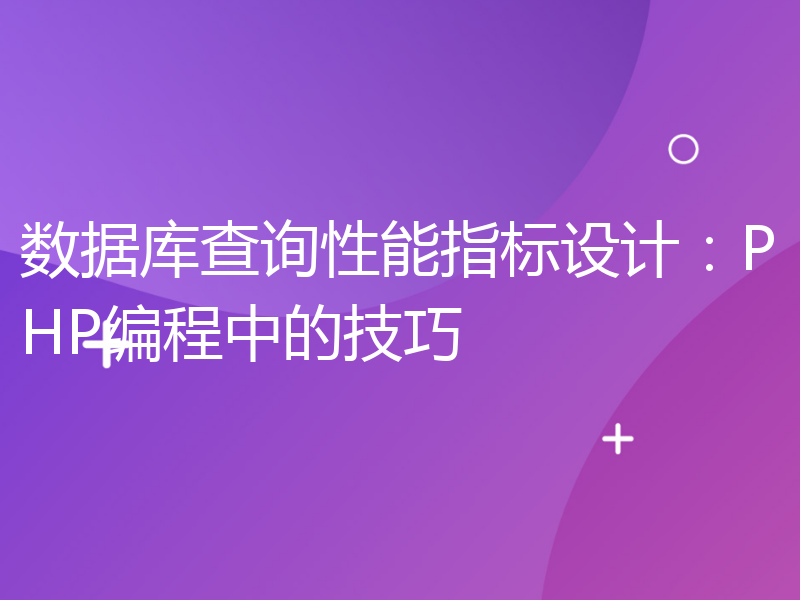 数据库查询性能指标设计：PHP编程中的技巧